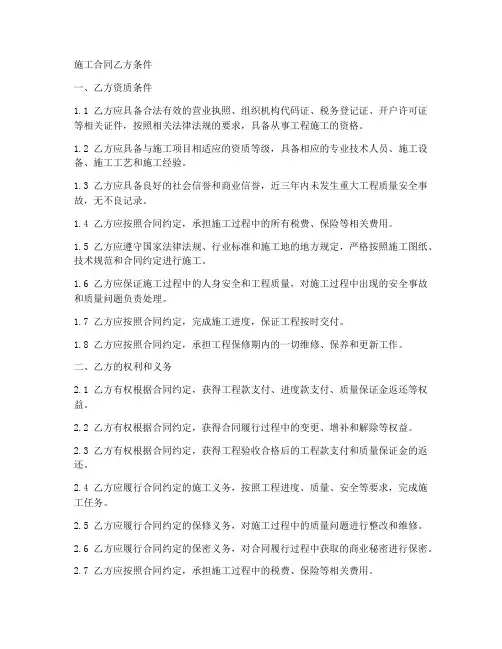 施工合同乙方条件

一、乙方资质条件

1.1 乙方应具备合法有效的营业执照、组织机构代码证、税务登记证、开户许可证等相关证件，按照相关法律法规的要求，具备从事工程施工的资格。

1.2 乙方应具备与施工项目相适应的资质等级，具备相应的专业技术人员、施工设备、施工工艺和施工经验。

1.3 乙方应具备良好的社会信誉和商业信誉，近三年内未发生重大工程质量安全事故，无不良记录。

1.4 乙方应按照合同约定，承担施工过程中的所有税费、保险等相关费用。

1.5 乙方应遵守国家法律法规、行业标准和施工地的地方规定，严格按照施工图纸、技术规范和合同约定进行施工。

1.6 乙方应保证施工过程中的人身安全和工程质量，对施工过程中出现的安全事故和质量问题负责处理。

1.7 乙方应按照合同约定，完成施工进度，保证工程按时交付。

1.8 乙方应按照合同约定，承担工程保修期内的一切维修、保养和更新工作。

二、乙方的权利和义务

2.1 乙方有权根据合同约定，获得工程款支付、进度款支付、质量保证金返还等权益。

2.2 乙方有权根据合同约定，获得合同履行过程中的变更、增补和解除等权益。

2.3 乙方有权根据合同约定，获得工程验收合格后的工程款支付和质量保证金的返还。

2.4 乙方应履行合同约定的施工义务，按照工程进度、质量、安全等要求，完成施工任务。

2.5 乙方应履行合同约定的保修义务，对施工过程中的质量问题进行整改和维修。

2.6 乙方应履行合同约定的保密义务，对合同履行过程中获取的商业秘密进行保密。

2.7 乙方应按照合同约定，承担施工过程中的税费、保险等相关费用。